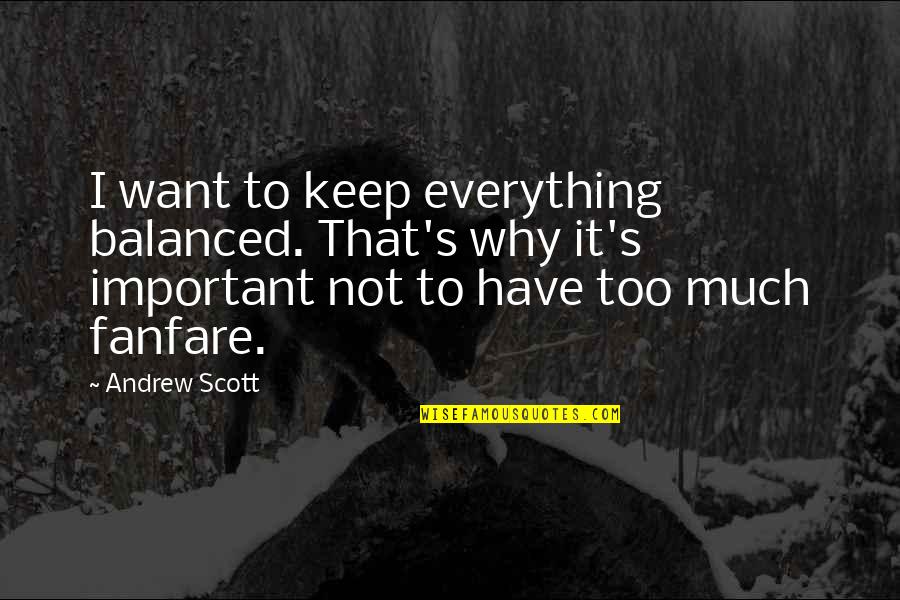 I want to keep everything balanced. That's why it's important not to have too much fanfare.

~ Andrew Scott

WISEFAMOUSQUOTES.COM